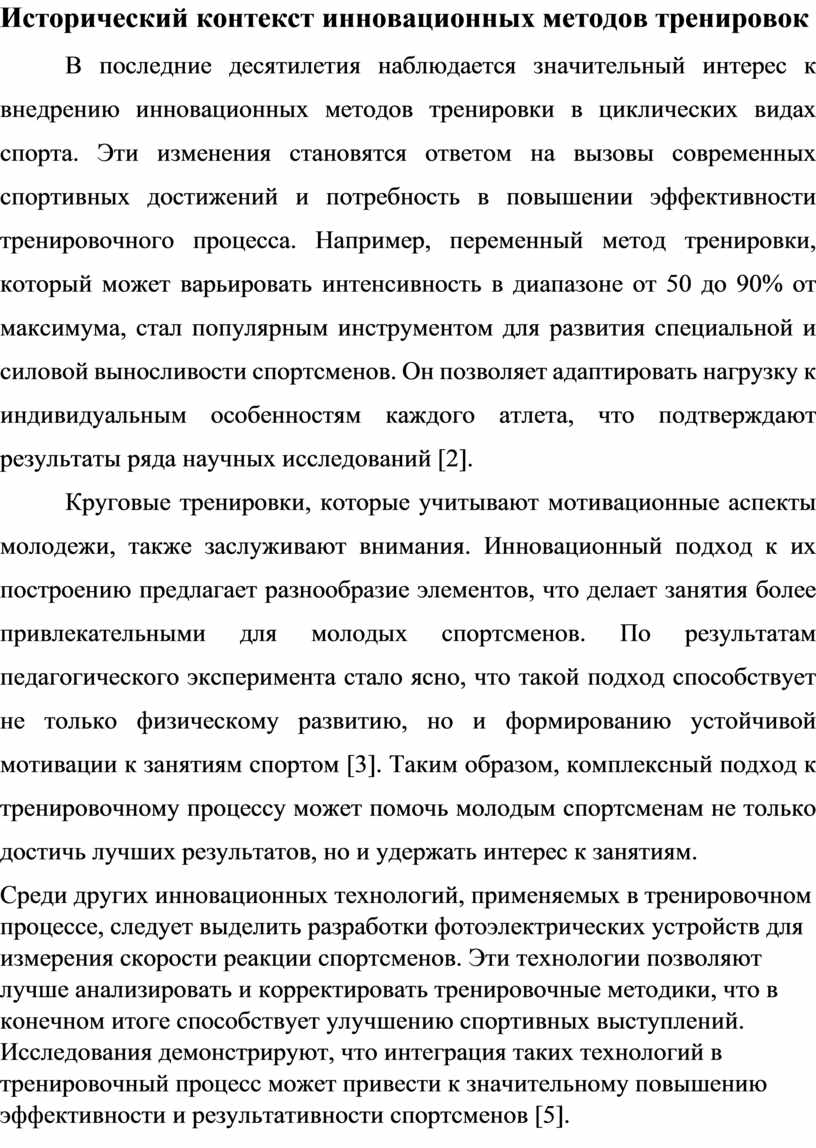 Исторический контекст инновационных методов тренировок

В последние десятилетия наблюдается значительный интерес к внедрению инновационных методов тренировки в циклических видах спорта. Эти изменения становятся ответом на вызовы современных спортивных достижений и потребность в повышении эффективности тренировочного процесса. Например, переменный метод тренировки, который может варьировать интенсивность в диапазоне от 50 до 90% от максимума, стал популярным инструментом для развития специальной и силовой выносливости спортсменов. Он позволяет адаптировать нагрузку к индивидуальным особенностям каждого атлета, что подтверждают результаты ряда научных исследований [2].

Круговые тренировки, которые учитывают мотивационные аспекты молодежи, также заслуживают внимания. Инновационный подход к их построению предлагает разнообразие элементов, что делает занятия более привлекательными для молодых спортсменов. По результатам педагогического эксперимента стало ясно, что такой подход способствует не только физическому развитию, но и формированию устойчивой мотивации к занятиям спортом [3]. Таким образом, комплексный подход к тренировочному процессу может помочь молодым спортсменам не только достичь лучших результатов, но и удержать интерес к занятиям.

Среди других инновационных технологий, применяемых в тренировочном процессе, следует выделить разработки фотоэлектрических устройств для измерения скорости реакции спортсменов. Эти технологии позволяют лучше анализировать и корректировать тренировочные методики, что в конечном итоге способствует улучшению спортивных выступлений. Исследования демонстрируют, что интеграция таких технологий в тренировочный процесс может привести к значительному повышению эффективности и результативности спортсменов [5].